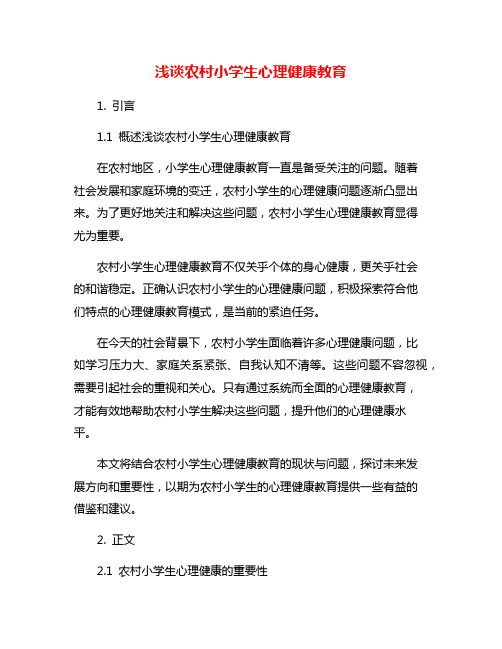 浅谈农村小学生心理健康教育

1. 引言

1.1 概述浅谈农村小学生心理健康教育

在农村地区，小学生心理健康教育一直是备受关注的问题。随着社会发展和家庭环境的变迁，农村小学生的心理健康问题逐渐凸显出来。为了更好地关注和解决这些问题，农村小学生心理健康教育显得尤为重要。

农村小学生心理健康教育不仅关乎个体的身心健康，更关乎社会的和谐稳定。正确认识农村小学生的心理健康问题，积极探索符合他们特点的心理健康教育模式，是当前的紧迫任务。

在今天的社会背景下，农村小学生面临着许多心理健康问题，比如学习压力大、家庭关系紧张、自我认知不清等。这些问题不容忽视，需要引起社会的重视和关心。只有通过系统而全面的心理健康教育，才能有效地帮助农村小学生解决这些问题，提升他们的心理健康水平。

本文将结合农村小学生心理健康教育的现状与问题，探讨未来发展方向和重要性，以期为农村小学生的心理健康教育提供一些有益的借鉴和建议。

2. 正文

2.1 农村小学生心理健康的重要性